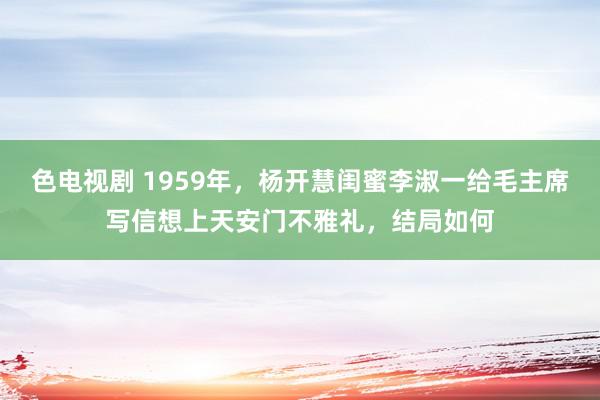 色电视剧 1959年，杨开慧闺蜜李淑一给毛主席写信想上天安门不雅礼，结局如何